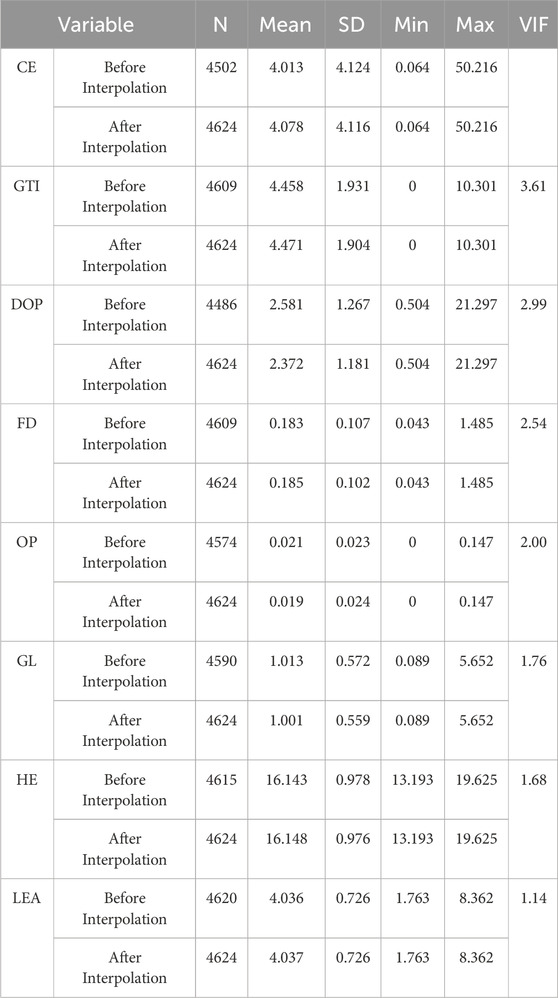 | Variable | | N | Mean | SD | Min | Max | VIF |
|---|---|---|---|---|---|---|---|
| CE | Before Interpolation | 4502 | 4.013 | 4.124 | 0.064 | 50.216 | |
| | After Interpolation | 4624 | 4.078 | 4.116 | 0.064 | 50.216 | |
| GTI | Before Interpolation | 4609 | 4.458 | 1.931 | 0 | 10.301 | 3.61 |
| | After Interpolation | 4624 | 4.471 | 1.904 | 0 | 10.301 | |
| DOP | Before Interpolation | 4486 | 2.581 | 1.267 | 0.504 | 21.297 | 2.99 |
| | After Interpolation | 4624 | 2.372 | 1.181 | 0.504 | 21.297 | |
| FD | Before Interpolation | 4609 | 0.183 | 0.107 | 0.043 | 1.485 | 2.54 |
| | After Interpolation | 4624 | 0.185 | 0.102 | 0.043 | 1.485 | |
| OP | Before Interpolation | 4574 | 0.021 | 0.023 | 0 | 0.147 | 2.00 |
| | After Interpolation | 4624 | 0.019 | 0.024 | 0 | 0.147 | |
| GL | Before Interpolation | 4590 | 1.013 | 0.572 | 0.089 | 5.652 | 1.76 |
| | After Interpolation | 4624 | 1.001 | 0.559 | 0.089 | 5.652 | |
| HE | Before Interpolation | 4615 | 16.143 | 0.978 | 13.193 | 19.625 | 1.68 |
| | After Interpolation | 4624 | 16.148 | 0.976 | 13.193 | 19.625 | |
| LEA | Before Interpolation | 4620 | 4.036 | 0.726 | 1.763 | 8.362 | 1.14 |
| | After Interpolation | 4624 | 4.037 | 0.726 | 1.763 | 8.362 | |